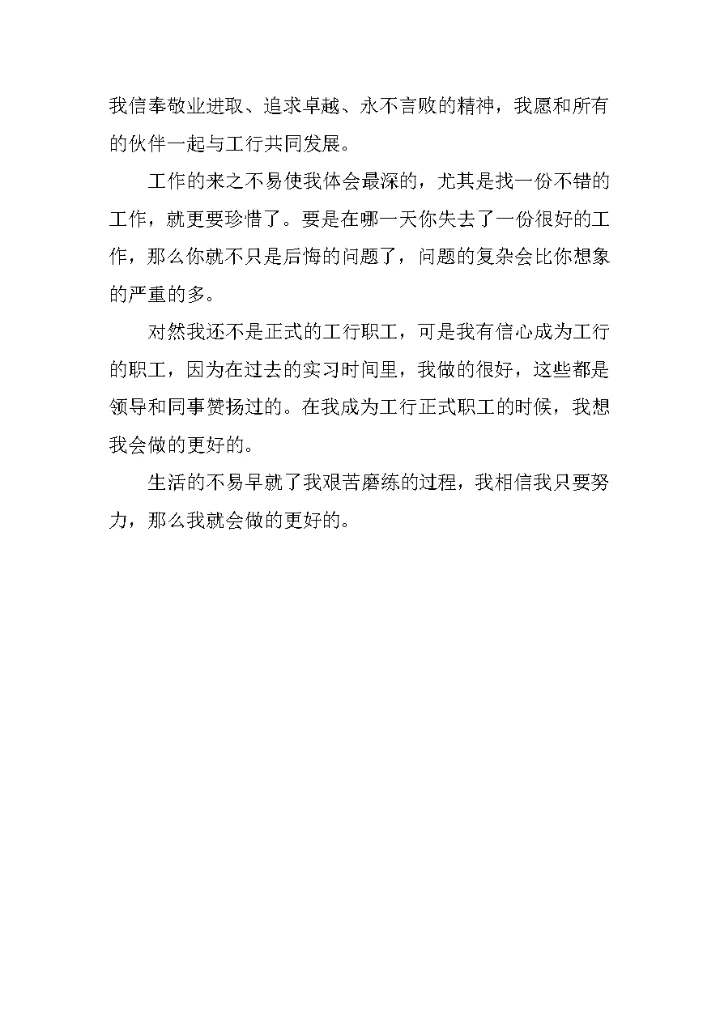 我信奉敬业进取、追求卓越、永不言败的精神，我愿和所有的伙伴一起与工行共同发展。

工作的来之不易使我体会最深的，尤其是找一份不错的工作，就更要珍惜了。要是在哪一天你失去了一份很好的工作，那么你就不只是后悔的问题了，问题的复杂会比你想象的严重的多。

对然我还不是正式的工行职工，可是我有信心成为工行的职工，因为在过去的实习时间里，我做的很好，这些都是领导和同事赞扬过的。在我成为工行正式职工的时候，我想我会做的更好的。

生活的不易早就了我艰苦磨练的过程，我相信我只要努力，那么我就会做的更好的。